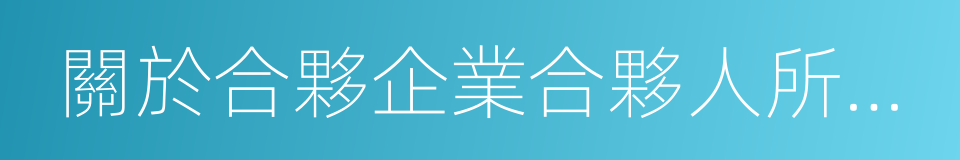 關於合夥企業合夥人所...